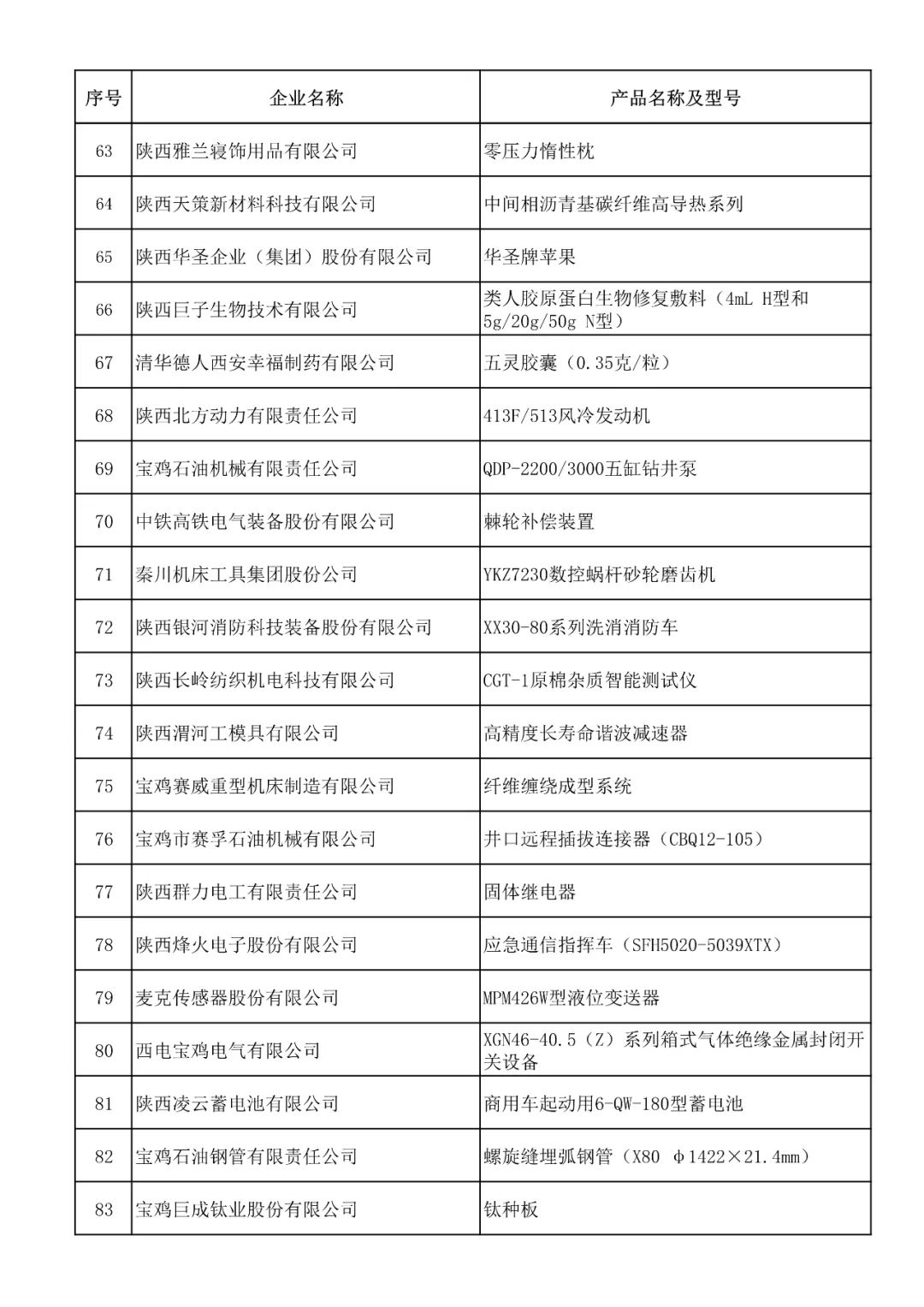 | 序号 | 企业名称 | 产品名称及型号 |
|---|---|---|
| 63 | 陕西雅兰寝饰用品有限公司 | 零压力惰性枕 |
| 64 | 陕西天策新材料科技有限公司 | 中间相沥青基碳纤维高导热系列 |
| 65 | 陕西华圣企业（集团）股份有限公司 | 华圣牌苹果 |
| 66 | 陕西巨子生物技术有限公司 | 类人胶原蛋白生物修复敷料（4mL H型和5g/20g/50g N型） |
| 67 | 清华德人西安幸福制药有限公司 | 五灵胶囊（0.35克/粒） |
| 68 | 陕西北方动力有限责任公司 | 413F/513风冷发动机 |
| 69 | 宝鸡石油机械有限责任公司 | QDP-2200/3000五缸钻井泵 |
| 70 | 中铁高铁电气装备股份有限公司 | 棘轮补偿装置 |
| 71 | 秦川机床工具集团股份公司 | YKZ7230数控蜗杆砂轮磨齿机 |
| 72 | 陕西银河消防科技装备股份有限公司 | XX30-80系列洗消消防车 |
| 73 | 陕西长岭纺织机电科技有限公司 | CGT-1原棉杂质智能测试仪 |
| 74 | 陕西渭河工模具有限公司 | 高精度长寿命谐波减速器 |
| 75 | 宝鸡赛威重型机床制造有限公司 | 纤维缠绕成型系统 |
| 76 | 宝鸡市赛孚石油机械有限公司 | 井口远程插拔连接器（CBQ12-105） |
| 77 | 陕西群力电工有限责任公司 | 固体继电器 |
| 78 | 陕西烽火电子股份有限公司 | 应急通信指挥车（SFH5020-5039XTX） |
| 79 | 麦克传感器股份有限公司 | MPM426W型液位变送器 |
| 80 | 西电宝鸡电气有限公司 | XGN46-40.5（Z）系列箱式气体绝缘金属封闭开关设备 |
| 81 | 陕西凌云蓄电池有限公司 | 商用车起动用6-QW-180型蓄电池 |
| 82 | 宝鸡石油钢管有限责任公司 | 螺旋缝埋弧钢管（X80 φ1422×21.4mm） |
| 83 | 宝鸡巨成钛业股份有限公司 | 钛种板 |